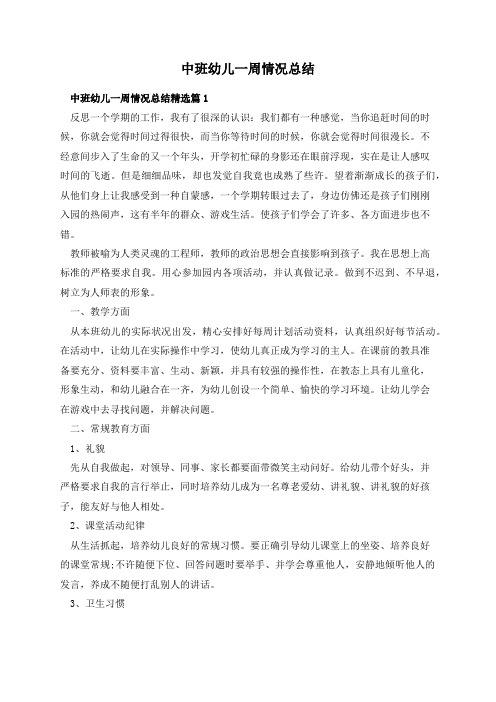 中班幼儿一周情况总结

中班幼儿一周情况总结精选篇1

反思一个学期的工作，我有了很深的认识：我们都有一种感觉，当你追赶时间的时候，你就会觉得时间过得很快，而当你等待时间的时候，你就会觉得时间很漫长。不经意间步入了生命的又一个年头，开学初忙碌的身影还在眼前浮现，实在是让人感叹时间的飞逝。但是细细品味，却也发觉自我竟也成熟了些许。望着渐渐成长的孩子们，从他们身上让我感受到一种自豪感，一个学期转眼过去了，身边仿佛还是孩子们刚刚入园的热闹声，这有半年的群众、游戏生活。使孩子们学会了许多、各方面进步也不错。

教师被喻为人类灵魂的工程师，教师的政治思想会直接影响到孩子。我在思想上高标准的严格要求自我。用心参加园内各项活动，并认真做记录。做到不迟到、不早退，树立为人师表的形象。

一、教学方面

从本班幼儿的实际状况出发，精心安排好每周计划活动资料，认真组织好每节活动。在活动中，让幼儿在实际操作中学习，使幼儿真正成为学习的主人。在课前的教具准备要充分、资料要丰富、生动、新颖，并具有较强的操作性，在教态上具有儿童化，形象生动，和幼儿融合在一齐，为幼儿创设一个简单、愉快的学习环境。让幼儿学会在游戏中去寻找问题，并解决问题。

二、常规教育方面

1、礼貌

先从自我做起，对领导、同事、家长都要面带微笑主动问好。给幼儿带个好头，并严格要求自我的言行举止，同时培养幼儿成为一名尊老爱幼、讲礼貌、讲礼貌的好孩子，能友好与他人相处。

2、课堂活动纪律

从生活抓起，培养幼儿良好的常规习惯。要正确引导幼儿课堂上的坐姿、培养良好的课堂常规；不许随便下位、回答问题时要举手、并学会尊重他人，安静地倾听他人的发言，养成不随便打乱别人的讲话。

3、卫生习惯